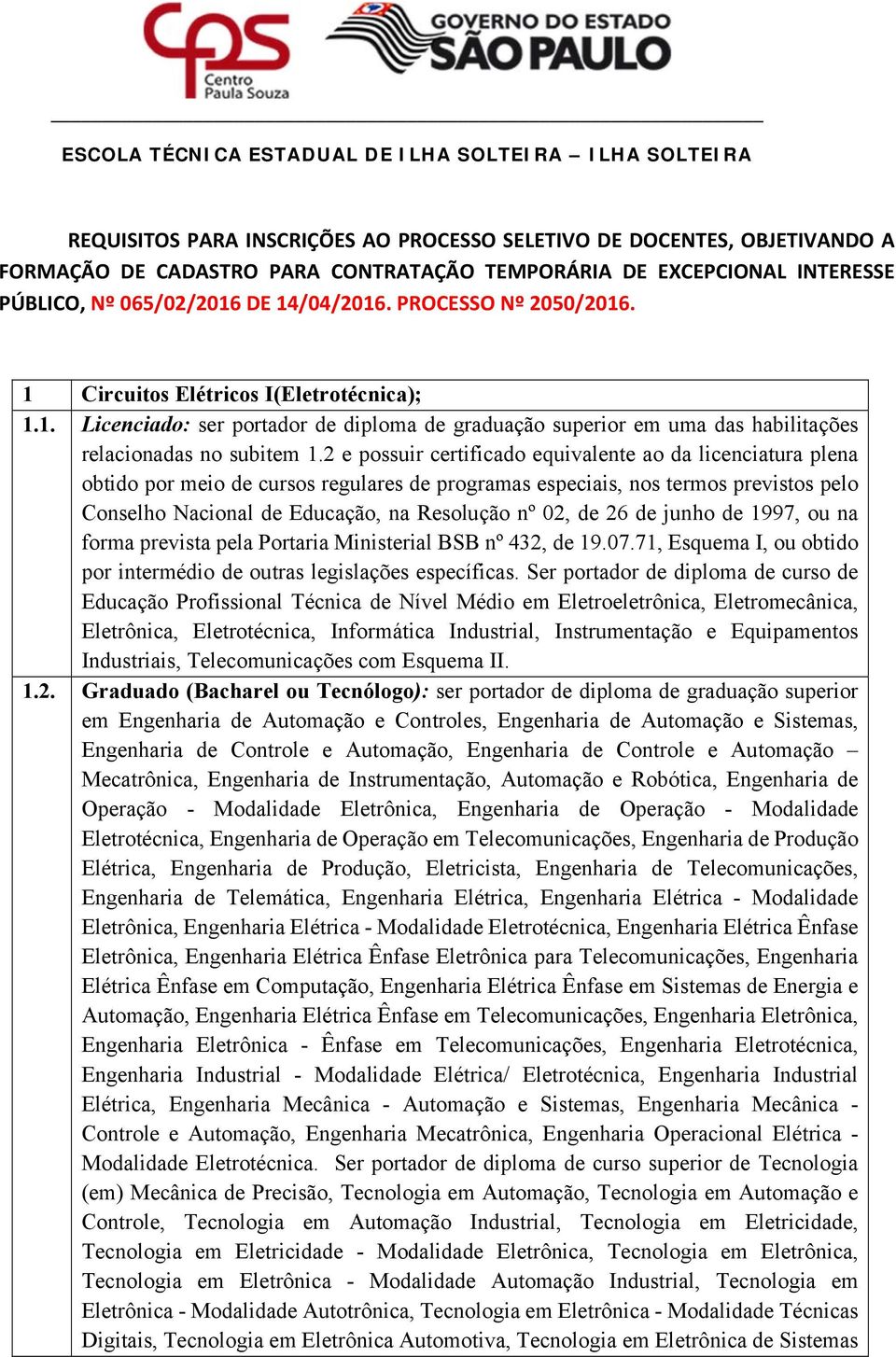 cps
Centro
Paula Souza

GOVERNO DO ESTADO
SÃO PAULO

ESCOLA TÉCNICA ESTADUAL DE ILHA SOLTEIRA – ILHA SOLTEIRA

REQUISITOS PARA INSCRIÇÕES AO PROCESSO SELETIVO DE DOCENTES, OBJETIVANDO A FORMAÇÃO DE CADASTRO PARA CONTRATAÇÃO TEMPORÁRIA DE EXCEPCIONAL INTERESSE PÚBLICO, Nº 065/02/2016 DE 14/04/2016. PROCESSO Nº 2050/2016.

| 1 | Circuitos Elétricos I(Eletrotécnica); |
|---|---|
| 1.1. | Licenciado: ser portador de diploma de graduação superior em uma das habilitações relacionadas no subitem 1.2 e possuir certificado equivalente ao da licenciatura plena obtido por meio de cursos regulares de programas especiais, nos termos previstos pelo Conselho Nacional de Educação, na Resolução nº 02, de 26 de junho de 1997, ou na forma prevista pela Portaria Ministerial BSB nº 432, de 19.07.71, Esquema I, ou obtido por intermédio de outras legislações específicas. Ser portador de diploma de curso de Educação Profissional Técnica de Nível Médio em Eletroeletrônica, Eletromecânica, Eletrônica, Eletrotécnica, Informática Industrial, Instrumentação e Equipamentos Industriais, Telecomunicações com Esquema II. |
| 1.2. | Graduado (Bacharel ou Tecnólogo): ser portador de diploma de graduação superior em Engenharia de Automação e Controles, Engenharia de Automação e Sistemas, Engenharia de Controle e Automação, Engenharia de Controle e Automação – Mecatrônica, Engenharia de Instrumentação, Automação e Robótica, Engenharia de Operação - Modalidade Eletrônica, Engenharia de Operação - Modalidade Eletrotécnica, Engenharia de Operação em Telecomunicações, Engenharia de Produção Elétrica, Engenharia de Produção, Eletricista, Engenharia de Telecomunicações, Engenharia de Telemática, Engenharia Elétrica, Engenharia Elétrica - Modalidade Eletrônica, Engenharia Elétrica - Modalidade Eletrotécnica, Engenharia Elétrica Ênfase Eletrônica, Engenharia Elétrica Ênfase Eletrônica para Telecomunicações, Engenharia Elétrica Ênfase em Computação, Engenharia Elétrica Ênfase em Sistemas de Energia e Automação, Engenharia Elétrica Ênfase em Telecomunicações, Engenharia Eletrônica, Engenharia Eletrônica - Ênfase em Telecomunicações, Engenharia Eletrotécnica, Engenharia Industrial - Modalidade Elétrica/ Eletrotécnica, Engenharia Industrial Elétrica, Engenharia Mecânica - Automação e Sistemas, Engenharia Mecânica - Controle e Automação, Engenharia Mecatrônica, Engenharia Operacional Elétrica - Modalidade Eletrotécnica. Ser portador de diploma de curso superior de Tecnologia (em) Mecânica de Precisão, Tecnologia em Automação, Tecnologia em Automação e Controle, Tecnologia em Automação Industrial, Tecnologia em Eletricidade, Tecnologia em Eletricidade - Modalidade Eletrônica, Tecnologia em Eletrônica, Tecnologia em Eletrônica - Modalidade Automação Industrial, Tecnologia em Eletrônica - Modalidade Autotrônica, Tecnologia em Eletrônica - Modalidade Técnicas Digitais, Tecnologia em Eletrônica Automotiva, Tecnologia em Eletrônica de Sistemas |